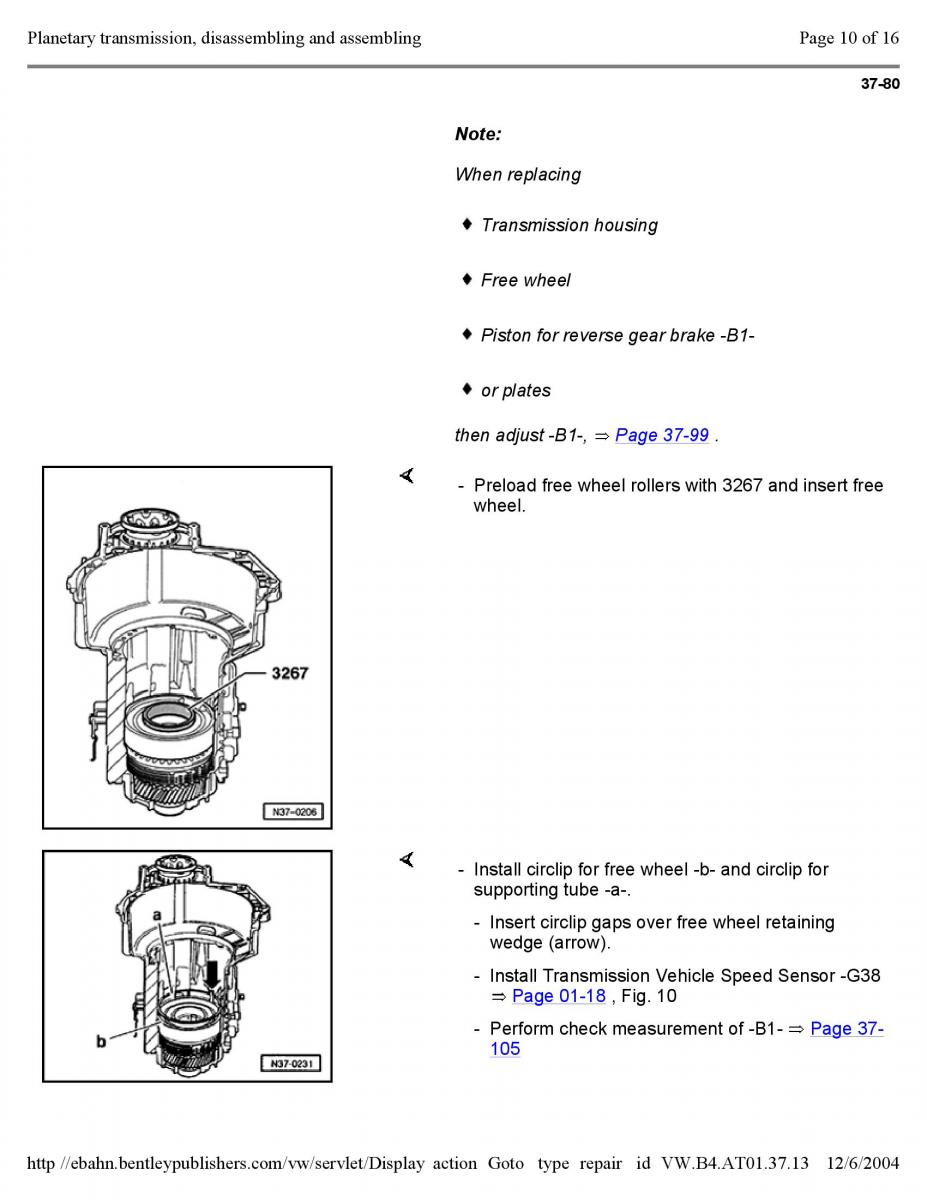 Planetary transmission, disassembling and assembling

Page 10 of 16

37-80

Note:

When replacing

♦ Transmission housing

♦ Free wheel

♦ Piston for reverse gear brake -B1-

♦ or plates

then adjust -B1-, ⇒ Page 37-99 .

3267

N37-0206

- Preload free wheel rollers with 3267 and insert free wheel.

a

b

N37-0231

- Install circlip for free wheel -b- and circlip for supporting tube -a-.

- Insert circlip gaps over free wheel retaining wedge (arrow).

- Install Transmission Vehicle Speed Sensor -G38 ⇒ Page 01-18 , Fig. 10

- Perform check measurement of -B1- ⇒ Page 37-105

http //ebahn.bentleypublishers.com/vw/servlet/Display action Goto type repair id VW.B4.AT01.37.13 12/6/2004